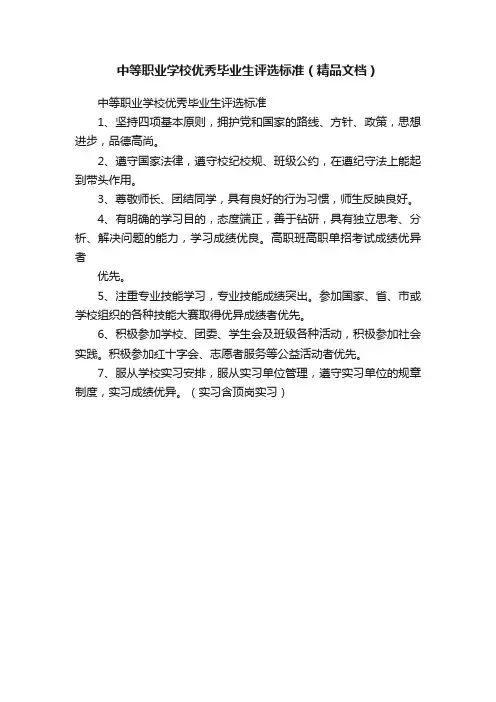 中等职业学校优秀毕业生评选标准（精品文档）

中等职业学校优秀毕业生评选标准

1、坚持四项基本原则，拥护党和国家的路线、方针、政策，思想进步，品德高尚。

2、遵守国家法律，遵守校纪校规、班级公约，在遵纪守法上能起到带头作用。

3、尊敬师长、团结同学，具有良好的行为习惯，师生反映良好。

4、有明确的学习目的，态度端正，善于钻研，具有独立思考、分析、解决问题的能力，学习成绩优良。高职班高职单招考试成绩优异者

优先。

5、注重专业技能学习，专业技能成绩突出。参加国家、省、市或学校组织的各种技能大赛取得优异成绩者优先。

6、积极参加学校、团委、学生会及班级各种活动，积极参加社会实践。积极参加红十字会、志愿者服务等公益活动者优先。

7、服从学校实习安排，服从实习单位管理，遵守实习单位的规章制度，实习成绩优异。（实习含顶岗实习）